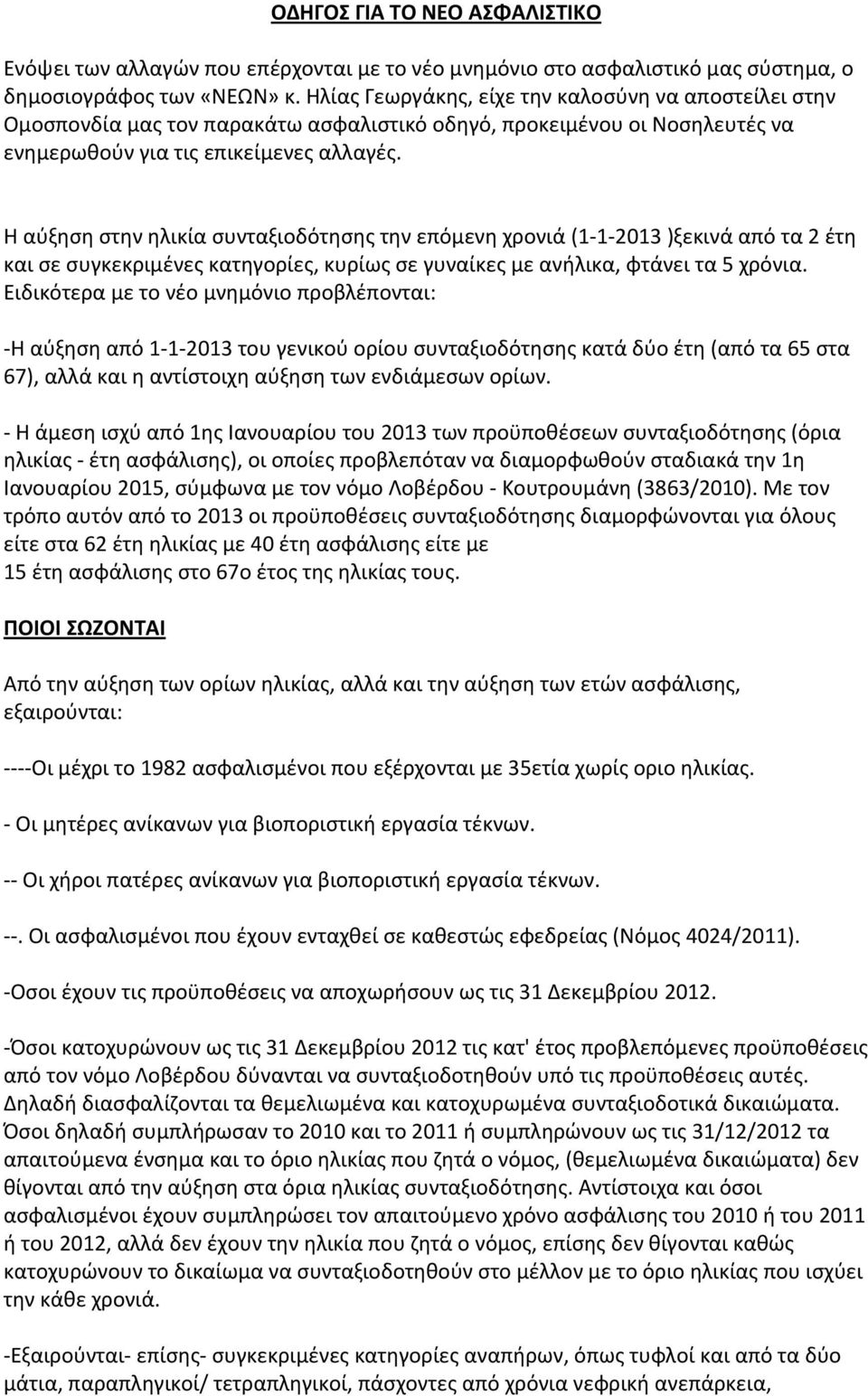 ΟΔΗΓΟΣ ΓΙΑ ΤΟ ΝΕΟ ΑΣΦΑΛΙΣΤΙΚΟ

Ενόψει των αλλαγών που επέρχονται με το νέο μνημόνιο στο ασφαλιστικό μας σύστημα, ο δημοσιογράφος των «ΝΕΩΝ» κ. Ηλίας Γεωργάκης, είχε την καλοσύνη να αποστείλει στην Ομοσπονδία μας τον παρακάτω ασφαλιστικό οδηγό, προκειμένου οι Νοσηλευτές να ενημερωθούν για τις επικείμενες αλλαγές.

Η αύξηση στην ηλικία συνταξιοδότησης την επόμενη χρονιά (1-1-2013 )ξεκινά από τα 2 έτη και σε συγκεκριμένες κατηγορίες, κυρίως σε γυναίκες με ανήλικα, φτάνει τα 5 χρόνια. Ειδικότερα με το νέο μνημόνιο προβλέπονται:

-Η αύξηση από 1-1-2013 του γενικού ορίου συνταξιοδότησης κατά δύο έτη (από τα 65 στα 67), αλλά και η αντίστοιχη αύξηση των ενδιάμεσων ορίων.

- Η άμεση ισχύ από 1ης Ιανουαρίου του 2013 των προϋποθέσεων συνταξιοδότησης (όρια ηλικίας - έτη ασφάλισης), οι οποίες προβλεπόταν να διαμορφωθούν σταδιακά την 1η Ιανουαρίου 2015, σύμφωνα με τον νόμο Λοβέρδου - Κουτρουμάνη (3863/2010). Με τον τρόπο αυτόν από το 2013 οι προϋποθέσεις συνταξιοδότησης διαμορφώνονται για όλους είτε στα 62 έτη ηλικίας με 40 έτη ασφάλισης είτε με 15 έτη ασφάλισης στο 67ο έτος της ηλικίας τους.

ΠΟΙΟΙ ΣΩΖΟΝΤΑΙ

Από την αύξηση των ορίων ηλικίας, αλλά και την αύξηση των ετών ασφάλισης, εξαιρούνται:

----Οι μέχρι το 1982 ασφαλισμένοι που εξέρχονται με 35ετία χωρίς οριο ηλικίας.

- Οι μητέρες ανίκανων για βιοποριστική εργασία τέκνων.

-- Οι χήροι πατέρες ανίκανων για βιοποριστική εργασία τέκνων.

--. Οι ασφαλισμένοι που έχουν ενταχθεί σε καθεστώς εφεδρείας (Νόμος 4024/2011).

-Οσοι έχουν τις προϋποθέσεις να αποχωρήσουν ως τις 31 Δεκεμβρίου 2012.

-Όσοι κατοχυρώνουν ως τις 31 Δεκεμβρίου 2012 τις κατ' έτος προβλεπόμενες προϋποθέσεις από τον νόμο Λοβέρδου δύνανται να συνταξιοδοτηθούν υπό τις προϋποθέσεις αυτές. Δηλαδή διασφαλίζονται τα θεμελιωμένα και κατοχυρωμένα συνταξιοδοτικά δικαιώματα. Όσοι δηλαδή συμπλήρωσαν το 2010 και το 2011 ή συμπληρώνουν ως τις 31/12/2012 τα απαιτούμενα ένσημα και το όριο ηλικίας που ζητά ο νόμος, (θεμελιωμένα δικαιώματα) δεν θίγονται από την αύξηση στα όρια ηλικίας συνταξιοδότησης. Αντίστοιχα και όσοι ασφαλισμένοι έχουν συμπληρώσει τον απαιτούμενο χρόνο ασφάλισης του 2010 ή του 2011 ή του 2012, αλλά δεν έχουν την ηλικία που ζητά ο νόμος, επίσης δεν θίγονται καθώς κατοχυρώνουν το δικαίωμα να συνταξιοδοτηθούν στο μέλλον με το όριο ηλικίας που ισχύει την κάθε χρονιά.

-Εξαιρούνται- επίσης- συγκεκριμένες κατηγορίες αναπήρων, όπως τυφλοί και από τα δύο μάτια, παραπληγικοί/ τετραπληγικοί, πάσχοντες από χρόνια νεφρική ανεπάρκεια,